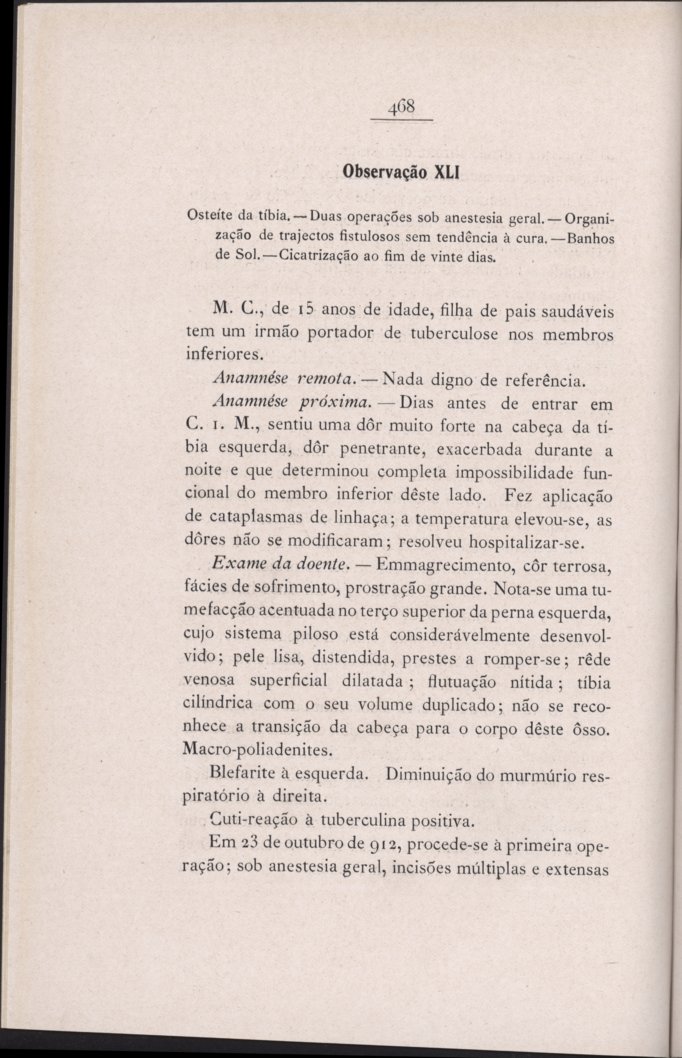 468

Observação XLI

Osteíte da tíbia. — Duas operações sob anestesia geral. — Organização de trajectos fistulosos sem tendência à cura. — Banhos de Sol. — Cicatrização ao fim de vinte dias.

M. C., de 15 anos de idade, filha de pais saudáveis tem um irmão portador de tuberculose nos membros inferiores.

Anamnése remota. — Nada digno de referência.

Anamnése próxima. — Dias antes de entrar em C. 1. M., sentiu uma dôr muito forte na cabeça da tíbia esquerda, dôr penetrante, exacerbada durante a noite e que determinou completa impossibilidade funcional do membro inferior dêste lado. Fez aplicação de cataplasmas de linhaça; a temperatura elevou-se, as dôres não se modificaram; resolveu hospitalizar-se.

Exame da doente. — Emmagrecimento, côr terrosa, fácies de sofrimento, prostração grande. Nota-se uma tumefacção acentuada no terço superior da perna esquerda, cujo sistema piloso está consideràvelmente desenvolvido; pele lisa, distendida, prestes a romper-se; rêde venosa superficial dilatada; flutuação nítida; tíbia cilíndrica com o seu volume duplicado; não se reconhece a transição da cabeça para o corpo dêste ôsso. Macro-poliadenites.

Blefarite à esquerda. Diminuição do murmúrio respiratório à direita.

Cuti-reação à tuberculina positiva.

Em 23 de outubro de 912, procede-se à primeira operação; sob anestesia geral, incisões múltiplas e extensas